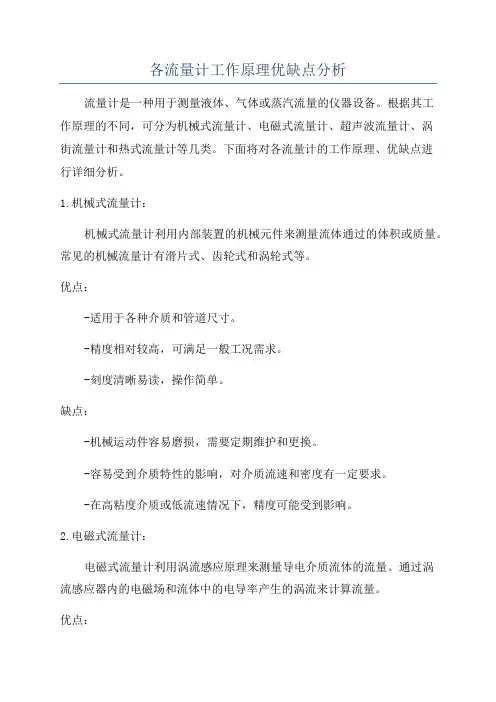 各流量计工作原理优缺点分析

流量计是一种用于测量液体、气体或蒸汽流量的仪器设备。根据其工作原理的不同，可分为机械式流量计、电磁式流量计、超声波流量计、涡街流量计和热式流量计等几类。下面将对各流量计的工作原理、优缺点进行详细分析。

1.机械式流量计：

机械式流量计利用内部装置的机械元件来测量流体通过的体积或质量。常见的机械流量计有滑片式、齿轮式和涡轮式等。

优点：

-适用于各种介质和管道尺寸。

-精度相对较高，可满足一般工况需求。

-刻度清晰易读，操作简单。

缺点：

-机械运动件容易磨损，需要定期维护和更换。

-容易受到介质特性的影响，对介质流速和密度有一定要求。

-在高粘度介质或低流速情况下，精度可能受到影响。

2.电磁式流量计：

电磁式流量计利用涡流感应原理来测量导电介质流体的流量。通过涡流感应器内的电磁场和流体中的电导率产生的涡流来计算流量。

优点：